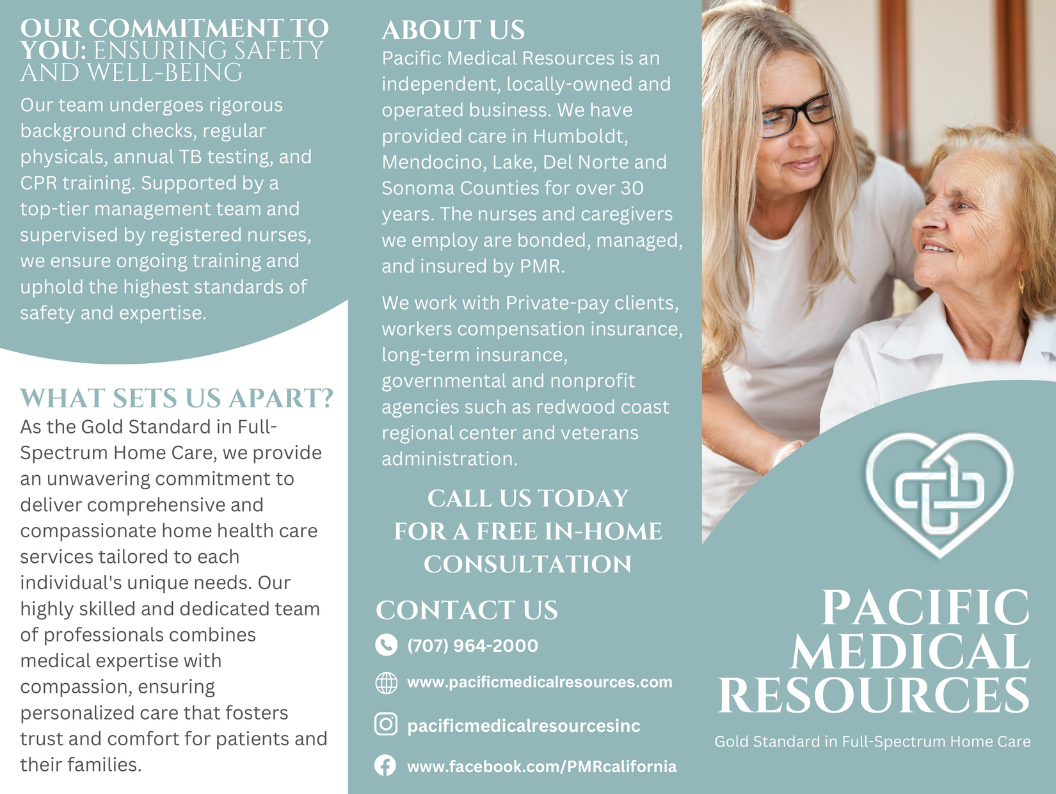 OUR COMMITMENT TO YOU: ENSURING SAFETY AND WELL-BEING

Our team undergoes rigorous background checks, regular physicals, annual TB testing, and CPR training. Supported by a top-tier management team and supervised by registered nurses, we ensure ongoing training and uphold the highest standards of safety and expertise.

WHAT SETS US APART?

As the Gold Standard in Full-Spectrum Home Care, we provide an unwavering commitment to deliver comprehensive and compassionate home health care services tailored to each individual's unique needs. Our highly skilled and dedicated team of professionals combines medical expertise with compassion, ensuring personalized care that fosters trust and comfort for patients and their families.

ABOUT US

Pacific Medical Resources is an independent, locally-owned and operated business. We have provided care in Humboldt, Mendocino, Lake, Del Norte and Sonoma Counties for over 30 years. The nurses and caregivers we employ are bonded, managed, and insured by PMR.

We work with Private-pay clients, workers compensation insurance, long-term insurance, governmental and nonprofit agencies such as redwood coast regional center and veterans administration.

CALL US TODAY FOR A FREE IN-HOME CONSULTATION

CONTACT US

(707) 964-2000

www.pacificmedicalresources.com

pacificmedicalresourcesinc

www.facebook.com/PMRcalifornia

PACIFIC MEDICAL RESOURCES

Gold Standard in Full-Spectrum Home Care